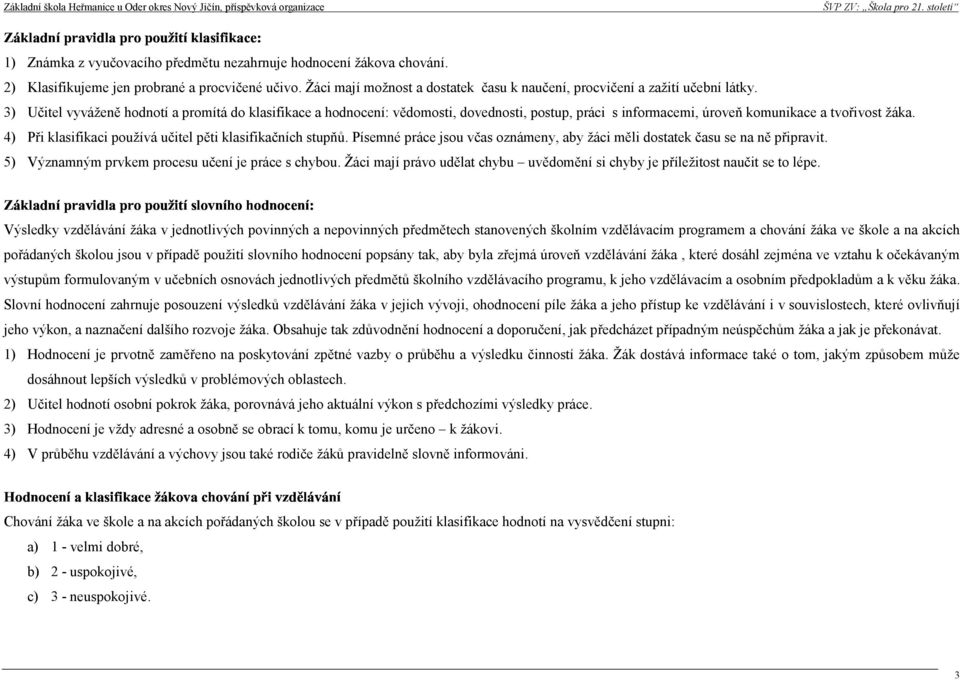 Základní škola Heřmanice u Oder okres Nový Jičín, příspěvková organizace ŠVP ZV: „Škola pro 21. století"

Základní pravidla pro použití klasifikace:

1) Známka z vyučovacího předmětu nezahrnuje hodnocení žákova chování.

2) Klasifikujeme jen probrané a procvičené učivo. Žáci mají možnost a dostatek času k naučení, procvičení a zažití učební látky.

3) Učitel vyváženě hodnotí a promítá do klasifikace a hodnocení: vědomosti, dovednosti, postup, práci s informacemi, úroveň komunikace a tvořivost žáka.

4) Při klasifikaci používá učitel pěti klasifikačních stupňů. Písemné práce jsou včas oznámeny, aby žáci měli dostatek času se na ně připravit.

5) Významným prvkem procesu učení je práce s chybou. Žáci mají právo udělat chybu – uvědomění si chyby je příležitost naučit se to lépe.

Základní pravidla pro použití slovního hodnocení:

Výsledky vzdělávání žáka v jednotlivých povinných a nepovinných předmětech stanovených školním vzdělávacím programem a chování žáka ve škole a na akcích pořádaných školou jsou v případě použití slovního hodnocení popsány tak, aby byla zřejmá úroveň vzdělávání žáka , které dosáhl zejména ve vztahu k očekávaným výstupům formulovaným v učebních osnovách jednotlivých předmětů školního vzdělávacího programu, k jeho vzdělávacím a osobním předpokladům a k věku žáka. Slovní hodnocení zahrnuje posouzení výsledků vzdělávání žáka v jejich vývoji, ohodnocení píle žáka a jeho přístup ke vzdělávání i v souvislostech, které ovlivňují jeho výkon, a naznačení dalšího rozvoje žáka. Obsahuje tak zdůvodnění hodnocení a doporučení, jak předcházet případným neúspěchům žáka a jak je překonávat.

1) Hodnocení je prvotně zaměřeno na poskytování zpětné vazby o průběhu a výsledku činnosti žáka. Žák dostává informace také o tom, jakým způsobem může dosáhnout lepších výsledků v problémových oblastech.

2) Učitel hodnotí osobní pokrok žáka, porovnává jeho aktuální výkon s předchozími výsledky práce.

3) Hodnocení je vždy adresné a osobně se obrací k tomu, komu je určeno – k žákovi.

4) V průběhu vzdělávání a výchovy jsou také rodiče žáků pravidelně slovně informováni.

Hodnocení a klasifikace žákova chování při vzdělávání

Chování žáka ve škole a na akcích pořádaných školou se v případě použití klasifikace hodnotí na vysvědčení stupni:

a) 1 - velmi dobré,

b) 2 - uspokojivé,

c) 3 - neuspokojivé.

3